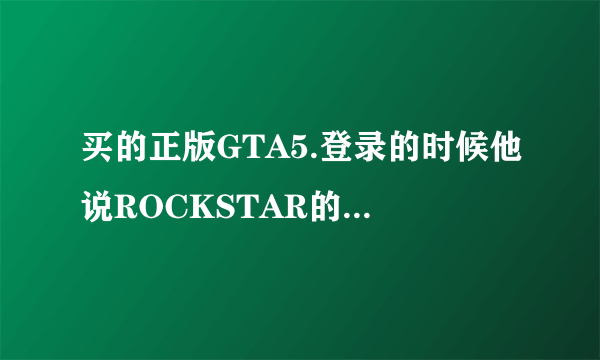 买的正版GTA5.登录的时候他说ROCKSTAR的...